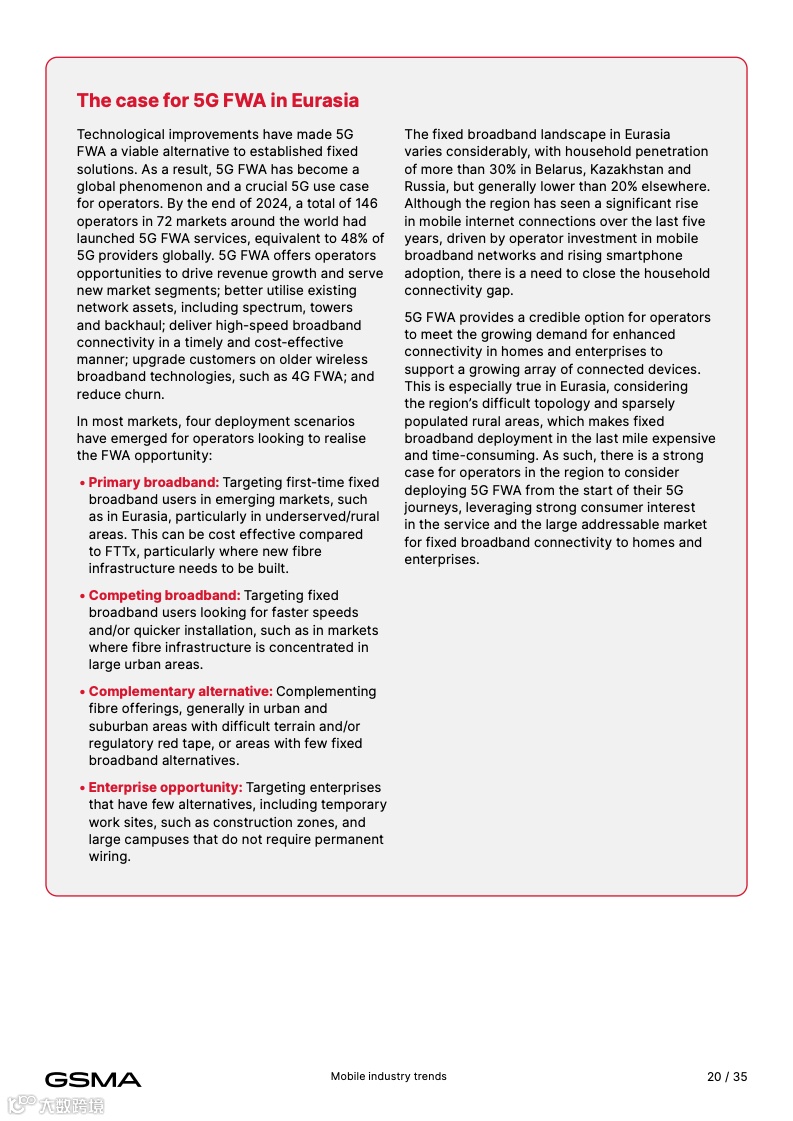 The case for 5G FWA in Eurasia

Technological improvements have made 5G FWA a viable alternative to established fixed solutions. As a result, 5G FWA has become a global phenomenon and a crucial 5G use case for operators. By the end of 2024, a total of 146 operators in 72 markets around the world had launched 5G FWA services, equivalent to 48% of 5G providers globally. 5G FWA offers operators opportunities to drive revenue growth and serve new market segments; better utilise existing network assets, including spectrum, towers and backhaul; deliver high-speed broadband connectivity in a timely and cost-effective manner; upgrade customers on older wireless broadband technologies, such as 4G FWA; and reduce churn.

In most markets, four deployment scenarios have emerged for operators looking to realise the FWA opportunity:

• Primary broadband: Targeting first-time fixed broadband users in emerging markets, such as in Eurasia, particularly in underserved/rural areas. This can be cost effective compared to FTTx, particularly where new fibre infrastructure needs to be built.

• Competing broadband: Targeting fixed broadband users looking for faster speeds and/or quicker installation, such as in markets where fibre infrastructure is concentrated in large urban areas.

• Complementary alternative: Complementing fibre offerings, generally in urban and suburban areas with difficult terrain and/or regulatory red tape, or areas with few fixed broadband alternatives.

• Enterprise opportunity: Targeting enterprises that have few alternatives, including temporary work sites, such as construction zones, and large campuses that do not require permanent wiring.

The fixed broadband landscape in Eurasia varies considerably, with household penetration of more than 30% in Belarus, Kazakhstan and Russia, but generally lower than 20% elsewhere. Although the region has seen a significant rise in mobile internet connections over the last five years, driven by operator investment in mobile broadband networks and rising smartphone adoption, there is a need to close the household connectivity gap.

5G FWA provides a credible option for operators to meet the growing demand for enhanced connectivity in homes and enterprises to support a growing array of connected devices. This is especially true in Eurasia, considering the region's difficult topology and sparsely populated rural areas, which makes fixed broadband deployment in the last mile expensive and time-consuming. As such, there is a strong case for operators in the region to consider deploying 5G FWA from the start of their 5G journeys, leveraging strong consumer interest in the service and the large addressable market for fixed broadband connectivity to homes and enterprises.

GSMA

Mobile industry trends

20 / 35

六数跨境